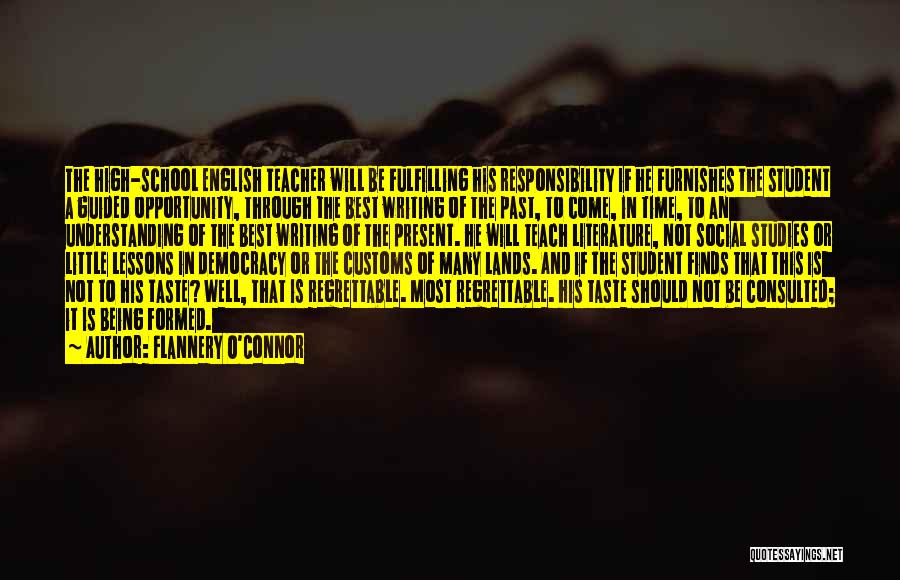 THE HIGH-SCHOOL ENGLISH TEACHER WILL BE FULFILLING HIS RESPONSIBILITY IF HE FURNISHES THE STUDENT A GUIDED OPPORTUNITY, THROUGH THE BEST WRITING OF THE PAST, TO COME, IN TIME, TO AN UNDERSTANDING OF THE BEST WRITING OF THE PRESENT. HE WILL TEACH LITERATURE, NOT SOCIAL STUDIES OR LITTLE LESSONS IN DEMOCRACY OR THE CUSTOMS OF MANY LANDS. AND IF THE STUDENT FINDS THAT THIS IS NOT TO HIS TASTE? WELL, THAT IS REGRETTABLE. MOST REGRETTABLE. HIS TASTE SHOULD NOT BE CONSULTED; IT IS BEING FORMED.

— AUTHOR: FLANNERY O'CONNOR

QUOTESSAYINGS.NET